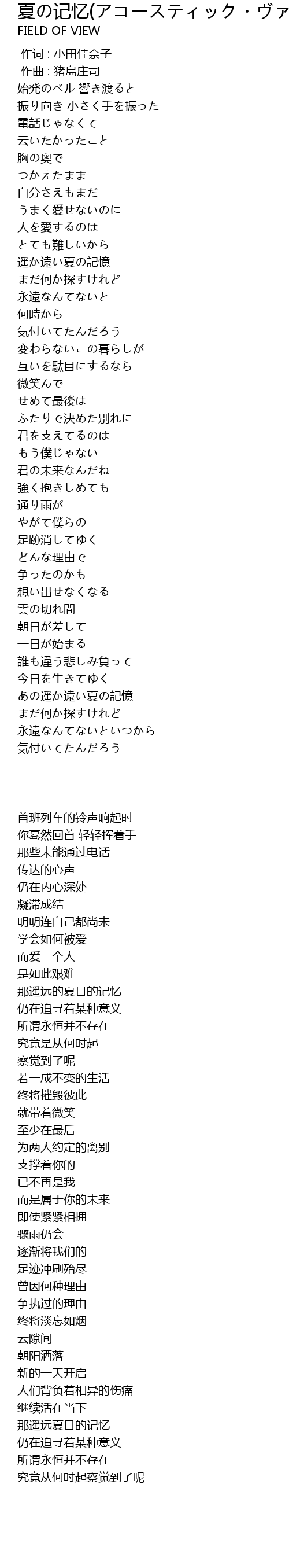 夏の记忆(アコースティック・ヴァ
FIELD OF VIEW

作词 : 小田佳奈子
作曲 : 猪島庄司
始発のベル 響き渡ると
振り向き 小さく手を振った
電話じゃなくて
云いたかったこと
胸の奥で
つかえたまま
自分さえもまだ
うまく愛せないのに
人を愛するのは
とても難しいから
遥か遠い夏の記憶
まだ何か探すけれど
永遠なんてないと
何時から
気付いてたんだろう
変わらないこの暮らしが
互いを駄目にするなら
微笑んで
せめて最後は
ふたりで決めた別れに
君を支えてるのは
もう僕じゃない
君の未来なんだね
強く抱きしめても
通り雨が
やがて僕らの
足跡消してゆく
どんな理由で
争ったのかも
想い出せなくなる
雲の切れ間
朝日が差して
一日が始まる
誰も違う悲しみ負って
今日を生きてゆく
あの遥か遠い夏の記憶
まだ何か探すけれど
永遠なんてないといつから
気付いてたんだろう

首班列车的铃声响起时
你蓦然回首 轻轻挥着手
那些未能通过电话
传达的心声
仍在内心深处
凝滞成结
明明连自己都尚未
学会如何被爱
而爱一个人
是如此艰难
那遥远的夏日的记忆
仍在追寻着某种意义
所谓永恒并不存在
究竟是从何时起
察觉到了呢
若一成不变的生活
终将摧毁彼此
就带着微笑
至少在最后
为两人约定的离别
支撑着你的
已不再是我
而是属于你的未来
即使紧紧相拥
骤雨仍会
逐渐将我们的
足迹冲刷殆尽
曾因何种理由
争执过的理由
终将淡忘如烟
云隙间
朝阳洒落
新的一天开启
人们背负着相异的伤痛
继续活在当下
那遥远夏日的记忆
仍在追寻着某种意义
所谓永恒并不存在
究竟从何时起察觉到了呢